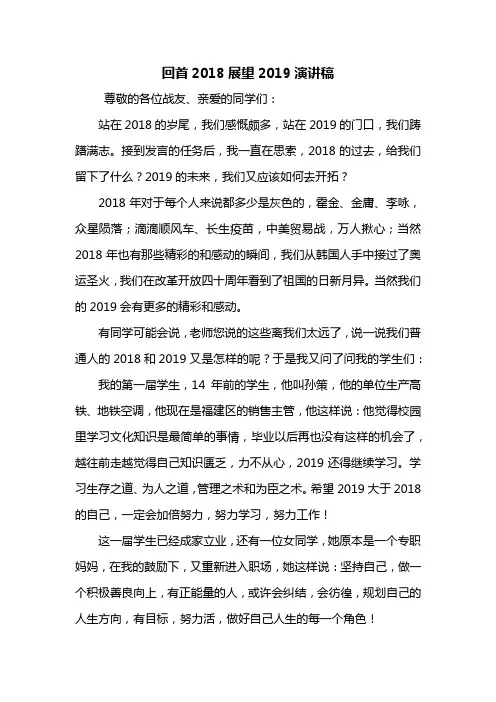 回首 2018 展望 2019 演讲稿

尊敬的各位战友、亲爱的同学们：

站在 2018 的岁尾，我们感慨颇多，站在 2019 的门口，我们踌躇满志。接到发言的任务后，我一直在思索，2018 的过去，给我们留下了什么？2019 的未来，我们又应该如何去开拓？

2018 年对于每个人来说都多少是灰色的，霍金、金庸、李咏，众星陨落；滴滴顺风车、长生疫苗，中美贸易战，万人揪心；当然 2018 年也有那些精彩的和感动的瞬间，我们从韩国人手中接过了奥运圣火，我们在改革开放四十周年看到了祖国的日新月异。当然我们的 2019 会有更多的精彩和感动。

有同学可能会说，老师您说的这些离我们太远了，说一说我们普通人的 2018 和 2019 又是怎样的呢？于是我又问了问我的学生们：

我的第一届学生，14 年前的学生，他叫孙策，他的单位生产高铁、地铁空调，他现在是福建区的销售主管，他这样说：他觉得校园里学习文化知识是最简单的事情，毕业以后再也没有这样的机会了，越往前走越觉得自己知识匮乏，力不从心，2019 还得继续学习。学习生存之道、为人之道，管理之术和为臣之术。希望 2019 大于 2018 的自己，一定会加倍努力，努力学习，努力工作！

这一届学生已经成家立业，还有一位女同学，她原本是一个专职妈妈，在我的鼓励下，又重新进入职场，她这样说：坚持自己，做一个积极善良向上，有正能量的人，或许会纠结，会彷徨，规划自己的人生方向，有目标，努力活，做好自己人生的每一个角色！